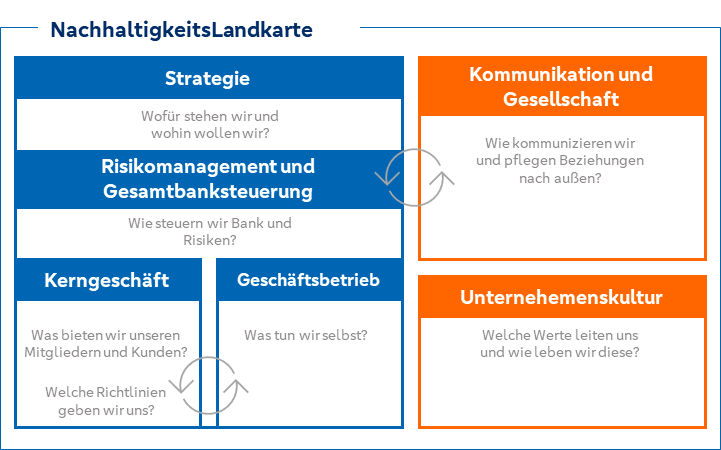 NachhaltigkeitsLandkarte

Strategie

Wofür stehen wir und wohin wollen wir?

Risikomanagement und Gesamtbanksteuerung

Wie steuern wir Bank und Risiken?

Kerngeschäft

Was bieten wir unseren Mitgliedern und Kunden?

Welche Richtlinien geben wir uns?

Geschäftsbetrieb

Was tun wir selbst?

Kommunikation und Gesellschaft

Wie kommunizieren wir und pflegen Beziehungen nach außen?

Unternehemenskultur

Welche Werte leiten uns und wie leben wir diese?